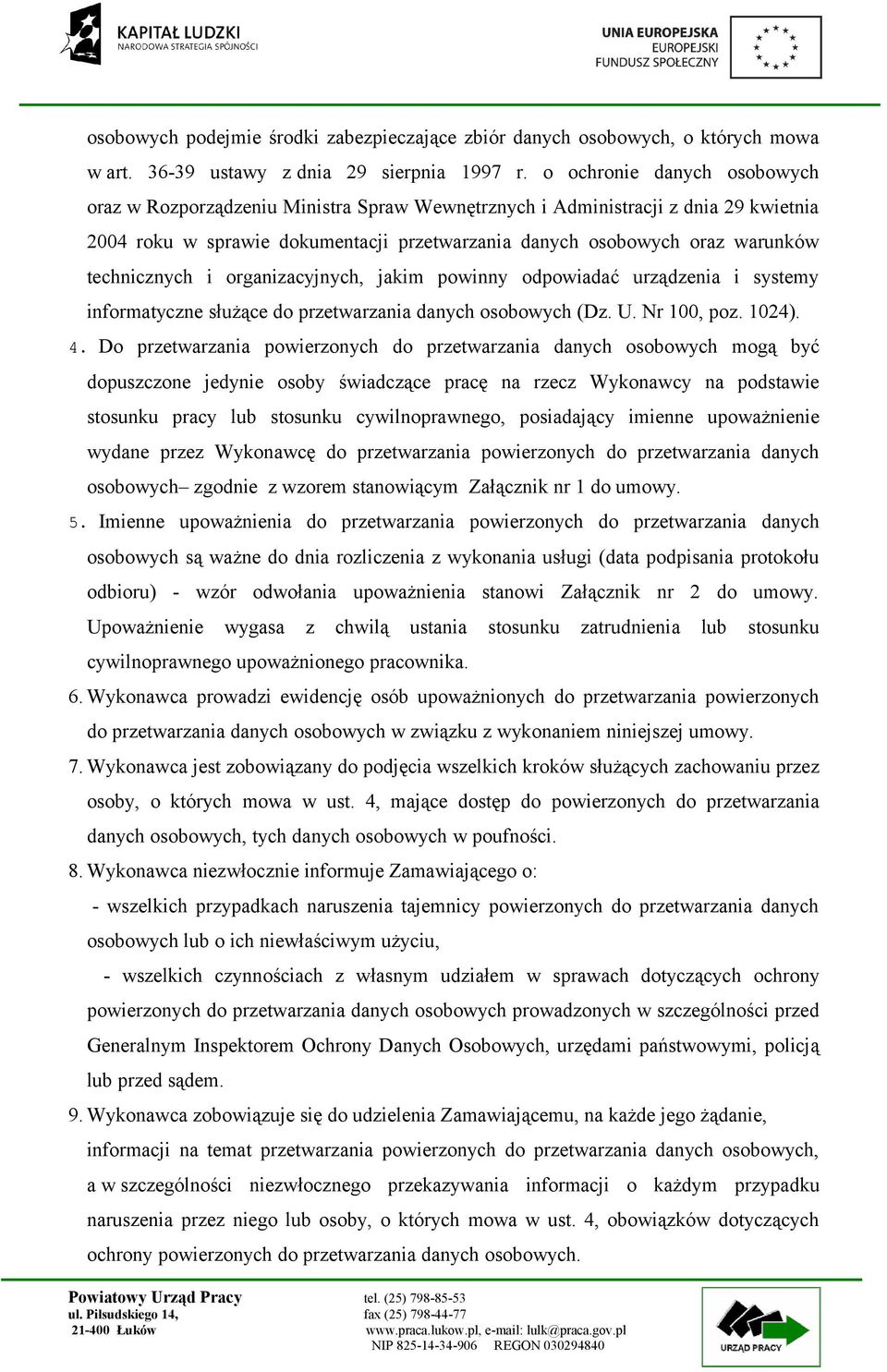 KAPITAŁ LUDZKI
NARODOWA STRATEGIA SPÓJNOŚCI

UNIA EUROPEJSKA
EUROPEJSKI
FUNDUSZ SPOŁECZNY

osobowych podejmie środki zabezpieczające zbiór danych osobowych, o których mowa w art. 36-39 ustawy z dnia 29 sierpnia 1997 r. o ochronie danych osobowych oraz w Rozporządzeniu Ministra Spraw Wewnętrznych i Administracji z dnia 29 kwietnia 2004 roku w sprawie dokumentacji przetwarzania danych osobowych oraz warunków technicznych i organizacyjnych, jakim powinny odpowiadać urządzenia i systemy informatyczne służące do przetwarzania danych osobowych (Dz. U. Nr 100, poz. 1024).

4. Do przetwarzania powierzonych do przetwarzania danych osobowych mogą być dopuszczone jedynie osoby świadczące pracę na rzecz Wykonawcy na podstawie stosunku pracy lub stosunku cywilnoprawnego, posiadający imienne upoważnienie wydane przez Wykonawcę do przetwarzania powierzonych do przetwarzania danych osobowych– zgodnie z wzorem stanowiącym Załącznik nr 1 do umowy.

5. Imienne upoważnienia do przetwarzania powierzonych do przetwarzania danych osobowych są ważne do dnia rozliczenia z wykonania usługi (data podpisania protokołu odbioru) - wzór odwołania upoważnienia stanowi Załącznik nr 2 do umowy. Upoważnienie wygasa z chwilą ustania stosunku zatrudnienia lub stosunku cywilnoprawnego upoważnionego pracownika.

6. Wykonawca prowadzi ewidencję osób upoważnionych do przetwarzania powierzonych do przetwarzania danych osobowych w związku z wykonaniem niniejszej umowy.

7. Wykonawca jest zobowiązany do podjęcia wszelkich kroków służących zachowaniu przez osoby, o których mowa w ust. 4, mające dostęp do powierzonych do przetwarzania danych osobowych, tych danych osobowych w poufności.

8. Wykonawca niezwłocznie informuje Zamawiającego o:

- wszelkich przypadkach naruszenia tajemnicy powierzonych do przetwarzania danych osobowych lub o ich niewłaściwym użyciu,

- wszelkich czynnościach z własnym udziałem w sprawach dotyczących ochrony powierzonych do przetwarzania danych osobowych prowadzonych w szczególności przed Generalnym Inspektorem Ochrony Danych Osobowych, urzędami państwowymi, policją lub przed sądem.

9. Wykonawca zobowiązuje się do udzielenia Zamawiającemu, na każde jego żądanie, informacji na temat przetwarzania powierzonych do przetwarzania danych osobowych, a w szczególności niezwłocznego przekazywania informacji o każdym przypadku naruszenia przez niego lub osoby, o których mowa w ust. 4, obowiązków dotyczących ochrony powierzonych do przetwarzania danych osobowych.

Powiatowy Urząd Pracy
ul. Piłsudskiego 14,
21-400 Łuków

tel. (25) 798-85-53
fax (25) 798-44-77
www.praca.lukow.pl, e-mail: lulk@praca.gov.pl
NIP 825-14-34-906 REGON 030294840

URZĄD PRACY